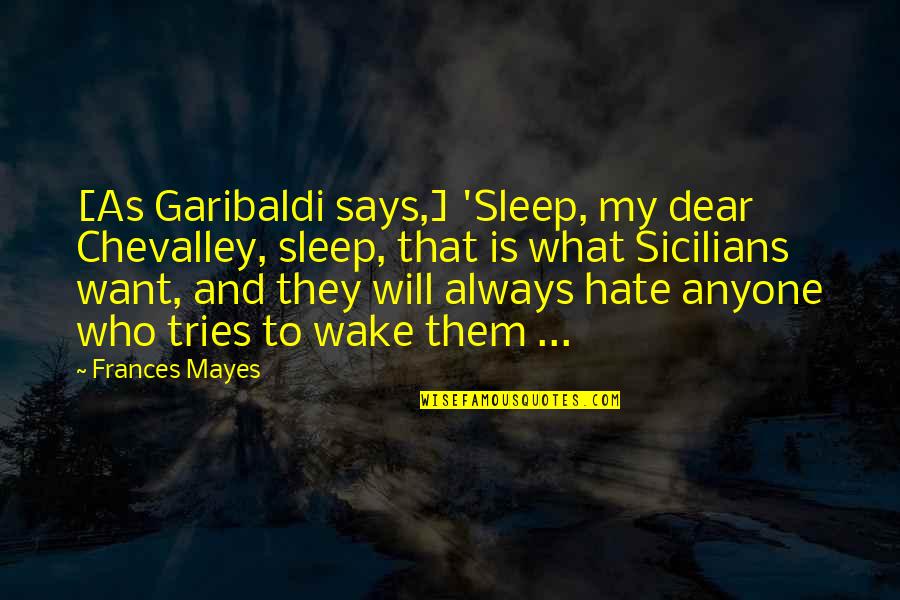 [As Garibaldi says,] 'Sleep, my dear Chevalley, sleep, that is what Sicilians want, and they will always hate anyone who tries to wake them ...

~ Frances Mayes

WISEFAMOUSQUOTES.COM